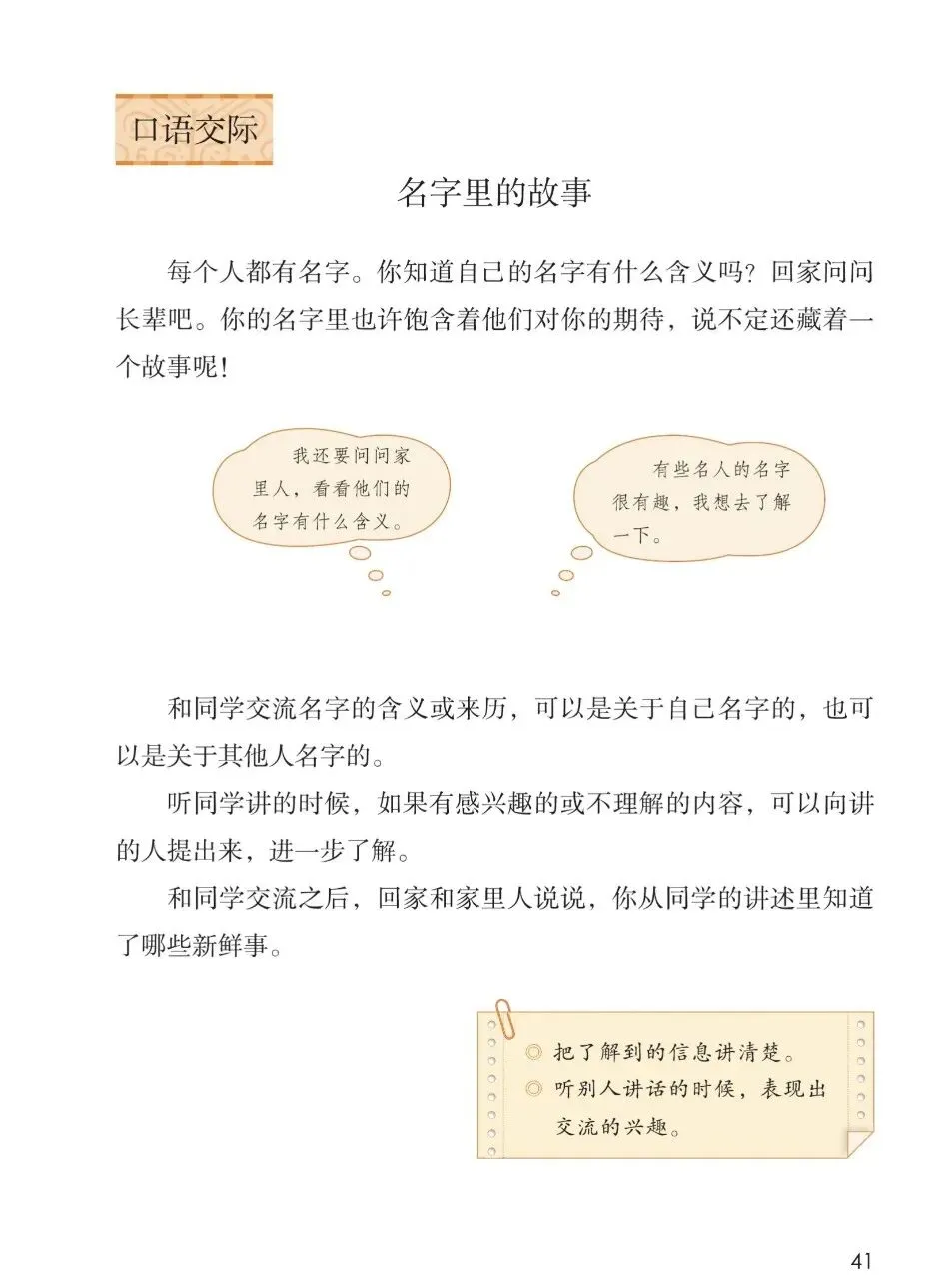 口语交际

名字里的故事

每个人都有名字。你知道自己的名字有什么含义吗？回家问问长辈吧。你的名字里也许饱含着他们对你的期待，说不定还藏着一个故事呢！

我还要问问家里人，看看他们的名字有什么含义。

有些名人的名字很有趣，我想去了解一下。

和同学交流名字的含义或来历，可以是关于自己名字的，也可以是关于其他人名字的。

听同学讲的时候，如果有感兴趣的或不理解的内容，可以向讲的人提出来，进一步了解。

和同学交流之后，回家和家里人说说，你从同学的讲述里知道了哪些新鲜事。

◎ 把了解到的信息讲清楚。
◎ 听别人讲话的时候，表现出交流的兴趣。

41